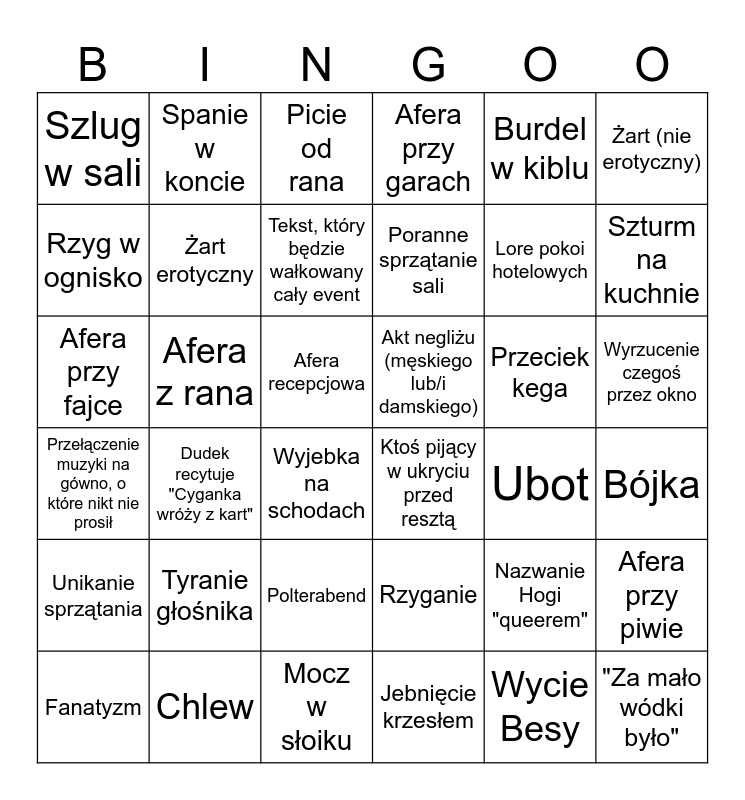 | B | I | N | G | O | O |
|---|---|---|---|---|---|
| Szlug w sali | Spanie w koncie | Picie od rana | Afera przy garach | Burdel w kiblu | Żart (nie erotyczny) |
| Rzyg w ognisko | Żart erotyczny | Tekst, który będzie wałkowany cały event | Poranne sprzątanie sali | Lore pokoi hotelowych | Szturm na kuchnie |
| Afera przy fajce | Afera z rana | Afera recepcjowa | Akt negliżu (męskiego lub/i damskiego) | Przeciek kega | Wyrzucenie czegoś przez okno |
| Przełączenie muzyki na gówno, o które nikt nie prosił | Dudek recytuje "Cyganka wróży z kart" | Wyjebka na schodach | Ktoś pijący w ukryciu przed resztą | Ubot | Bójka |
| Unikanie sprzątania | Tyranie głośnika | Polterabend | Rzyganie | Nazwanie Hogi "queerem" | Afera przy piwie |
| Fanatyzm | Chlew | Mocz w słoiku | Jebnięcie krzesłem | Wycie Besy | "Za mało wódki było" |